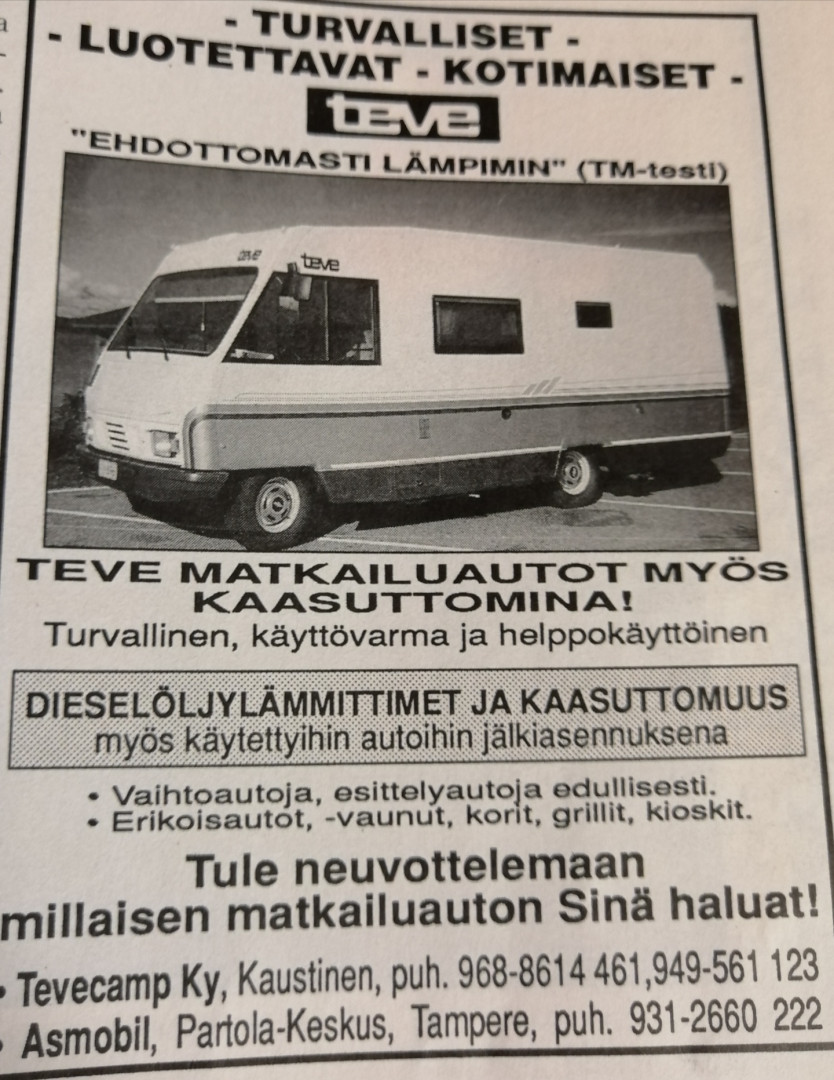 - TURVALLISET -
- LUOTETTAVAT - KOTIMAISET -

teve

"EHDOTTOMASTI LÄMPIMIN" (TM-testi)

teve

TEVE MATKAILUAUTOT MYÖS KAASUTTOMINA!

Turvallinen, käyttövarma ja helppokäyttöinen

DIESELÖLJYLÄMMITTIMET JA KAASUTTOMUUS
myös käytettyihin autoihin jälkiasennuksena

• Vaihtoautoja, esittelyautoja edullisesti.
• Erikoisautot, -vaunut, korit, grillit, kioskit.

Tule neuvottelemaan
millaisen matkailuauton Sinä haluat!

• Tevecamp Ky, Kaustinen, puh. 968-8614 461,949-561 123
• Asmobil, Partola-Keskus, Tampere, puh. 931-2660 222